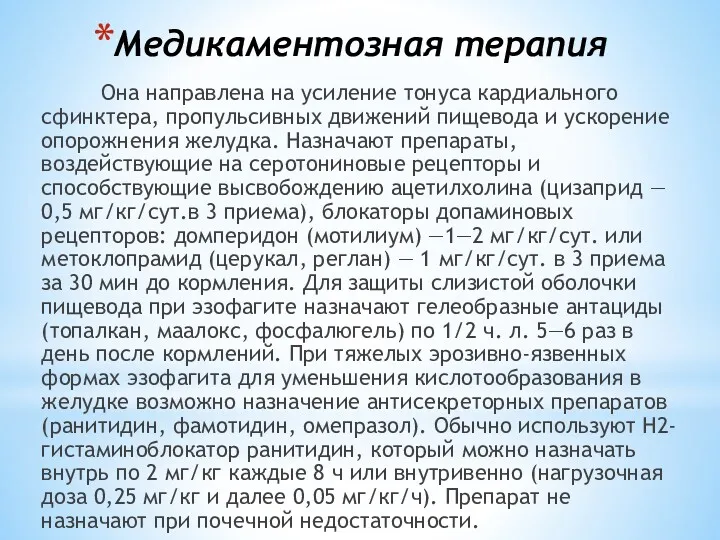 *Медикаментозная терапия

Она направлена на усиление тонуса кардиального сфинктера, пропульсивных движений пищевода и ускорение опорожнения желудка. Назначают препараты, воздействующие на серотониновые рецепторы и способствующие высвобождению ацетилхолина (цизаприд — 0,5 мг/кг/сут.в 3 приема), блокаторы допаминовых рецепторов: домперидон (мотилиум) —1—2 мг/кг/сут. или метоклопрамид (церукал, реглан) — 1 мг/кг/сут. в 3 приема за 30 мин до кормления. Для защиты слизистой оболочки пищевода при эзофагите назначают гелеобразные антациды (топалкан, маалокс, фосфалюгель) по 1/2 ч. л. 5—6 раз в день после кормлений. При тяжелых эрозивно-язвенных формах эзофагита для уменьшения кислотообразования в желудке возможно назначение антисекреторных препаратов (ранитидин, фамотидин, омепразол). Обычно используют Н2-гистаминоблокатор ранитидин, который можно назначать внутрь по 2 мг/кг каждые 8 ч или внутривенно (нагрузочная доза 0,25 мг/кг и далее 0,05 мг/кг/ч). Препарат не назначают при почечной недостаточности.